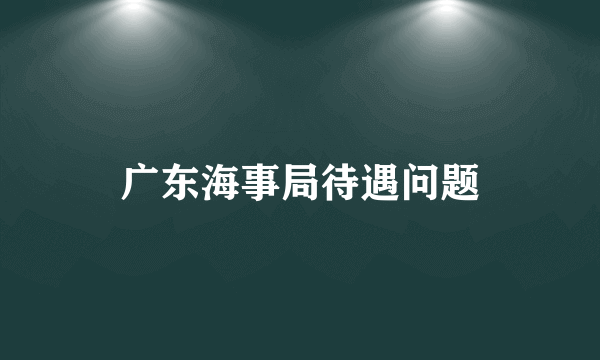 广东海事局待遇问题